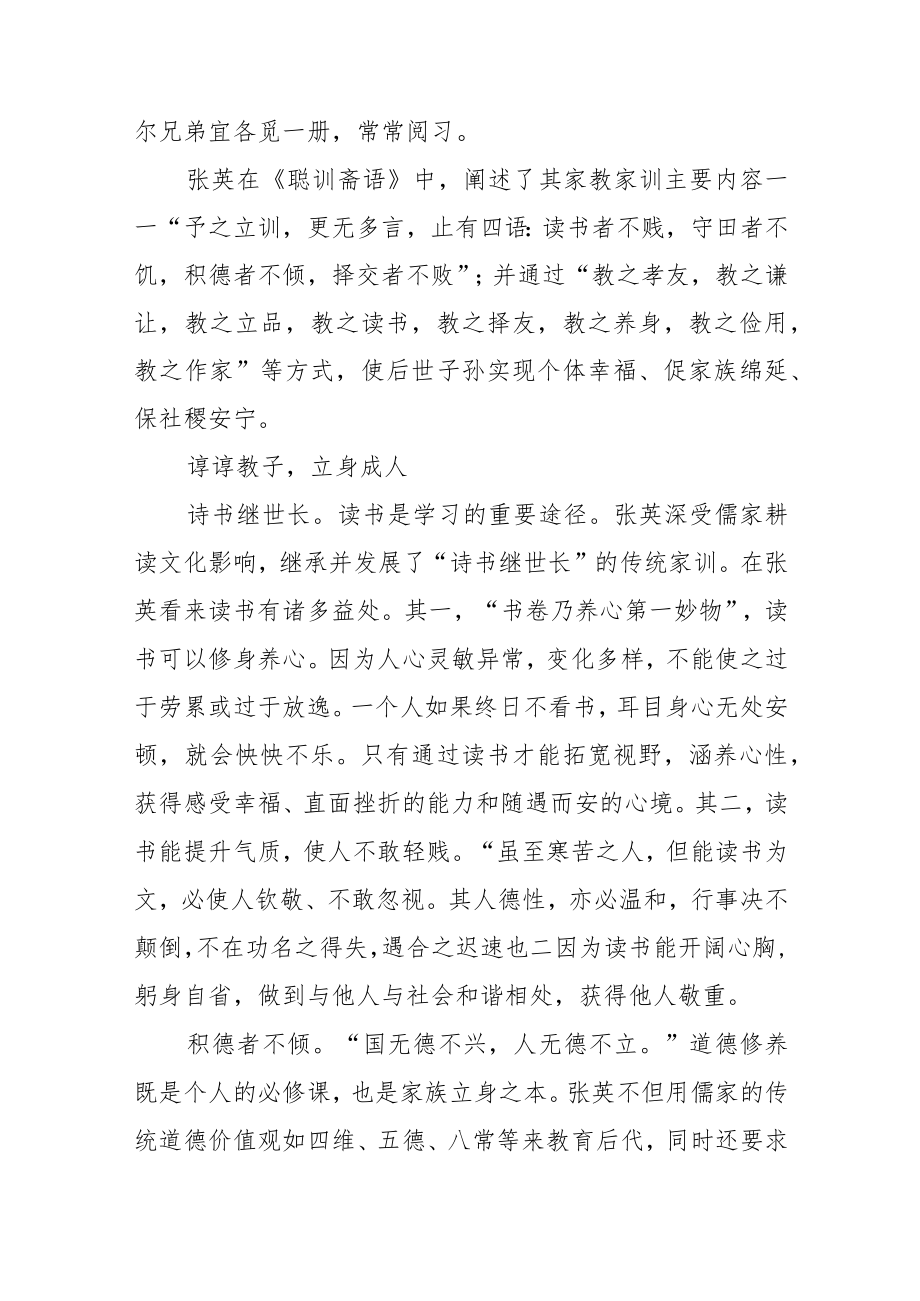 尔兄弟宜各觅一册，常常阅习。

张英在《聪训斋语》中，阐述了其家教家训主要内容一一“予之立训，更无多言，止有四语：读书者不贱，守田者不饥，积德者不倾，择交者不败”；并通过“教之孝友，教之谦让，教之立品，教之读书，教之择友，教之养身，教之俭用，教之作家”等方式，使后世子孙实现个体幸福、促家族绵延、保社稷安宁。

谆谆教子，立身成人

诗书继世长。读书是学习的重要途径。张英深受儒家耕读文化影响，继承并发展了“诗书继世长”的传统家训。在张英看来读书有诸多益处。其一，“书卷乃养心第一妙物”，读书可以修身养心。因为人心灵敏异常，变化多样，不能使之过于劳累或过于放逸。一个人如果终日不看书，耳目身心无处安顿，就会怏怏不乐。只有通过读书才能拓宽视野，涵养心性，获得感受幸福、直面挫折的能力和随遇而安的心境。其二，读书能提升气质，使人不敢轻贱。“虽至寒苦之人，但能读书为文，必使人钦敬、不敢忽视。其人德性，亦必温和，行事决不颠倒，不在功名之得失，遇合之迟速也二因为读书能开阔心胸，躬身自省，做到与他人与社会和谐相处，获得他人敬重。

积德者不倾。“国无德不兴，人无德不立。”道德修养既是个人的必修课，也是家族立身之本。张英不但用儒家的传统道德价值观如四维、五德、八常等来教育后代，同时还要求